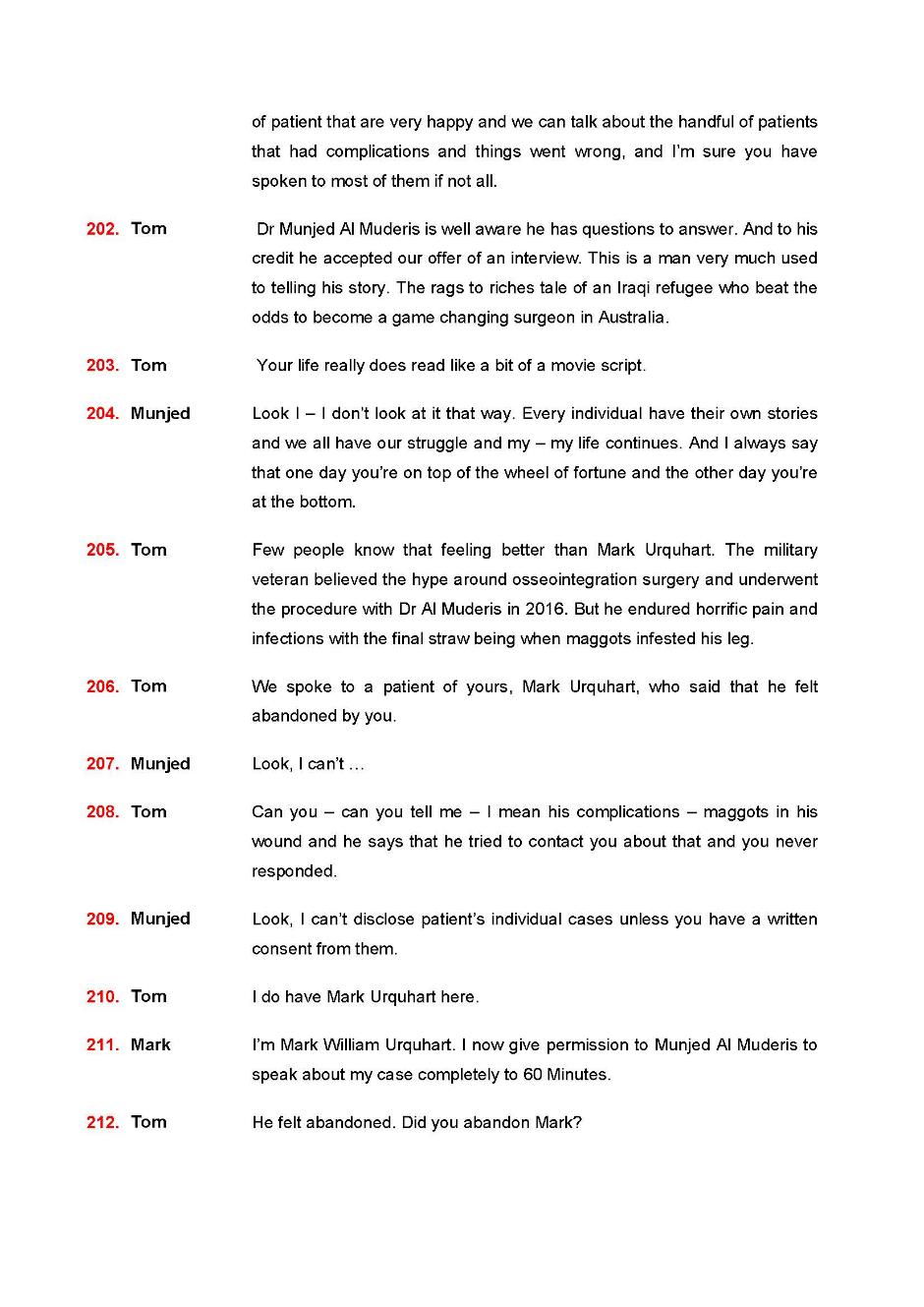 of patient that are very happy and we can talk about the handful of patients that had complications and things went wrong, and I'm sure you have spoken to most of them if not all.

202. Tom Dr Munjed Al Muderis is well aware he has questions to answer. And to his credit he accepted our offer of an interview. This is a man very much used to telling his story. The rags to riches tale of an Iraqi refugee who beat the odds to become a game changing surgeon in Australia.

203. Tom Your life really does read like a bit of a movie script.

204. Munjed Look I – I don't look at it that way. Every individual have their own stories and we all have our struggle and my – my life continues. And I always say that one day you're on top of the wheel of fortune and the other day you're at the bottom.

205. Tom Few people know that feeling better than Mark Urquhart. The military veteran believed the hype around osseointegration surgery and underwent the procedure with Dr Al Muderis in 2016. But he endured horrific pain and infections with the final straw being when maggots infested his leg.

206. Tom We spoke to a patient of yours, Mark Urquhart, who said that he felt abandoned by you.

207. Munjed Look, I can't …

208. Tom Can you – can you tell me – I mean his complications – maggots in his wound and he says that he tried to contact you about that and you never responded.

209. Munjed Look, I can't disclose patient's individual cases unless you have a written consent from them.

210. Tom I do have Mark Urquhart here.

211. Mark I'm Mark William Urquhart. I now give permission to Munjed Al Muderis to speak about my case completely to 60 Minutes.

212. Tom He felt abandoned. Did you abandon Mark?